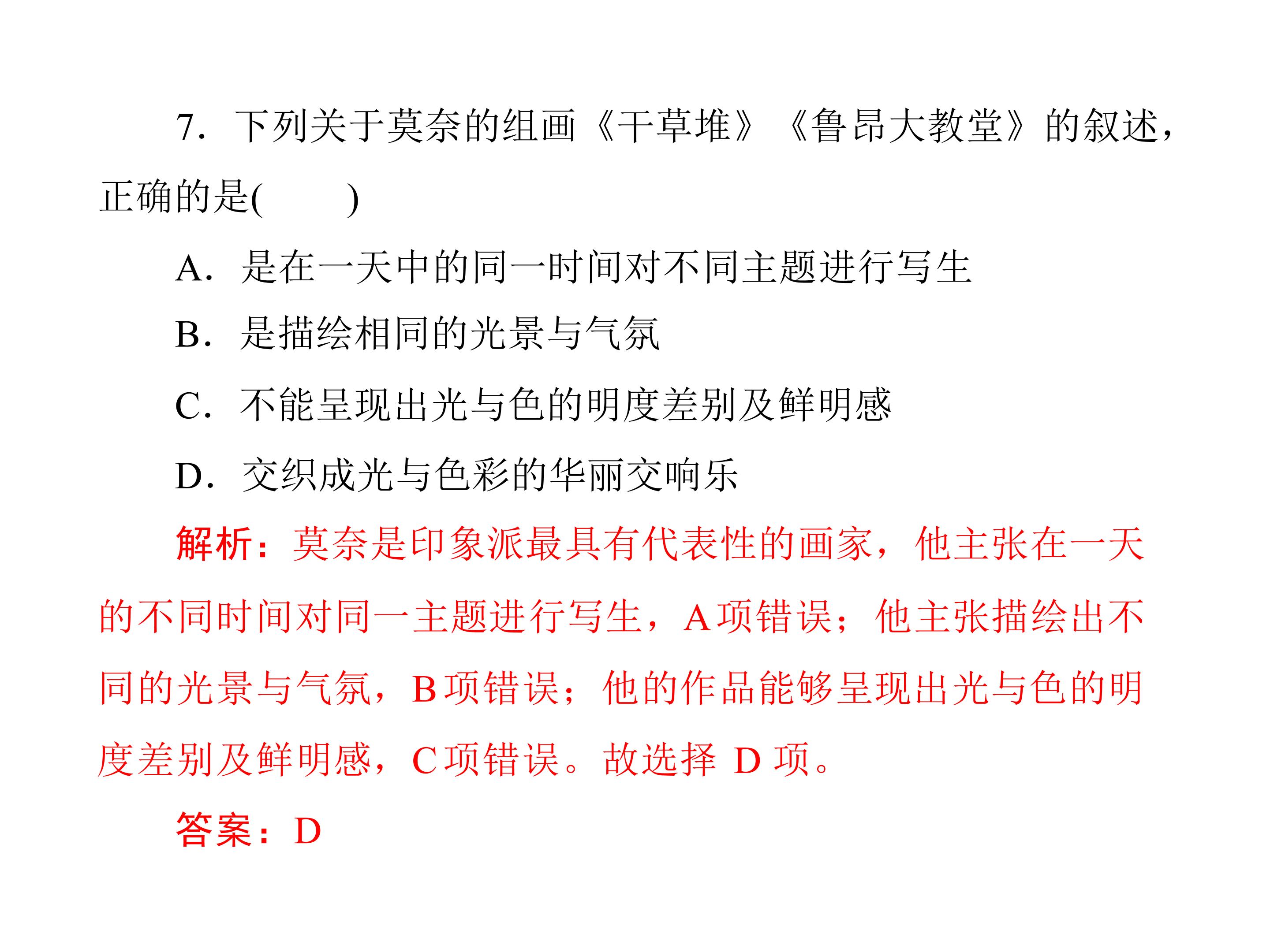 7.下列关于莫奈的组画《干草堆》《鲁昂大教堂》的叙述，正确的是(　　)

A.是在一天中的同一时间对不同主题进行写生

B.是描绘相同的光景与气氛

C.不能呈现出光与色的明度差别及鲜明感

D.交织成光与色彩的华丽交响乐

解析：莫奈是印象派最具有代表性的画家，他主张在一天的不同时间对同一主题进行写生，A项错误；他主张描绘出不同的光景与气氛，B项错误；他的作品能够呈现出光与色的明度差别及鲜明感，C项错误。故选择D项。

答案：D